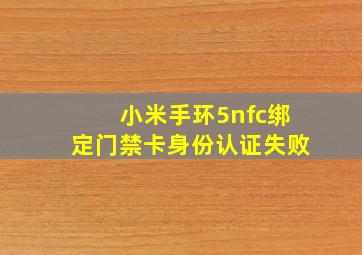 小米手环5nfc绑定门禁卡身份认证失败